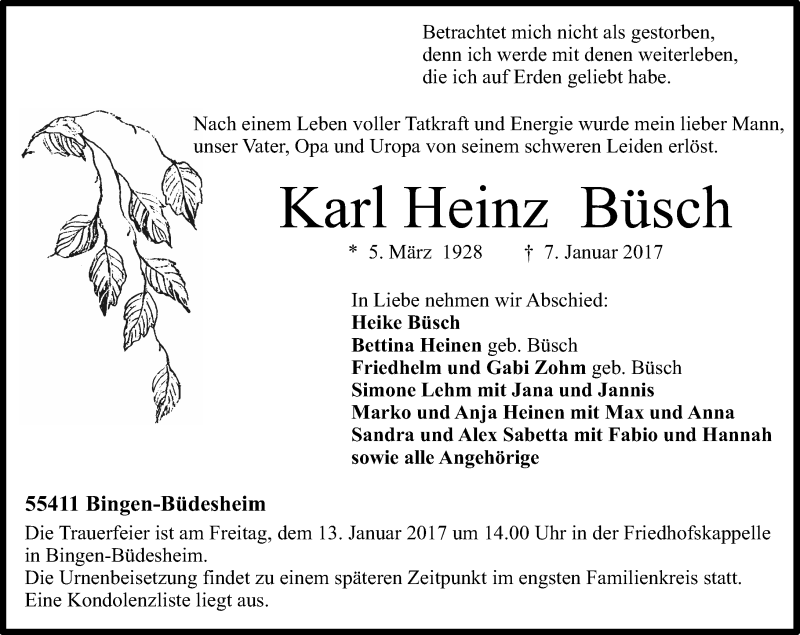 Betrachtet mich nicht als gestorben,
denn ich werde mit denen weiterleben,
die ich auf Erden geliebt habe.

Nach einem Leben voller Tatkraft und Energie wurde mein lieber Mann, unser Vater, Opa und Uropa von seinem schweren Leiden erlöst.

Karl Heinz Büsch

* 5. März 1928 † 7. Januar 2017

In Liebe nehmen wir Abschied:
Heike Büsch
Bettina Heinen geb. Büsch
Friedhelm und Gabi Zohm geb. Büsch
Simone Lehm mit Jana und Jannis
Marko und Anja Heinen mit Max und Anna
Sandra und Alex Sabetta mit Fabio und Hannah
sowie alle Angehörige

55411 Bingen-Büdesheim
Die Trauerfeier ist am Freitag, dem 13. Januar 2017 um 14.00 Uhr in der Friedhofskappelle in Bingen-Büdesheim.
Die Urnenbeisetzung findet zu einem späteren Zeitpunkt im engsten Familienkreis statt.
Eine Kondolenzliste liegt aus.